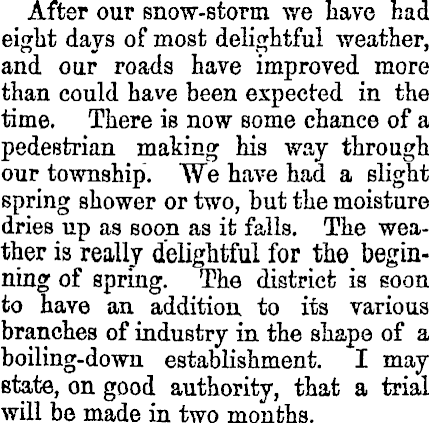 After our snow-storm we have had eight days of most delightful weather, and our roads have improved more than could have been expected in the time. There is now some chance of a pedestrian making his way through our township. We have had a slight spring shower or two, but the moisture dries up as soon as it falls. The weather is really delightful for the beginning of spring. The district is soon to have an addition to its various branches of industry in the shape of a boiling-down establishment. I may state, on good authority, that a trial will be made in two months.